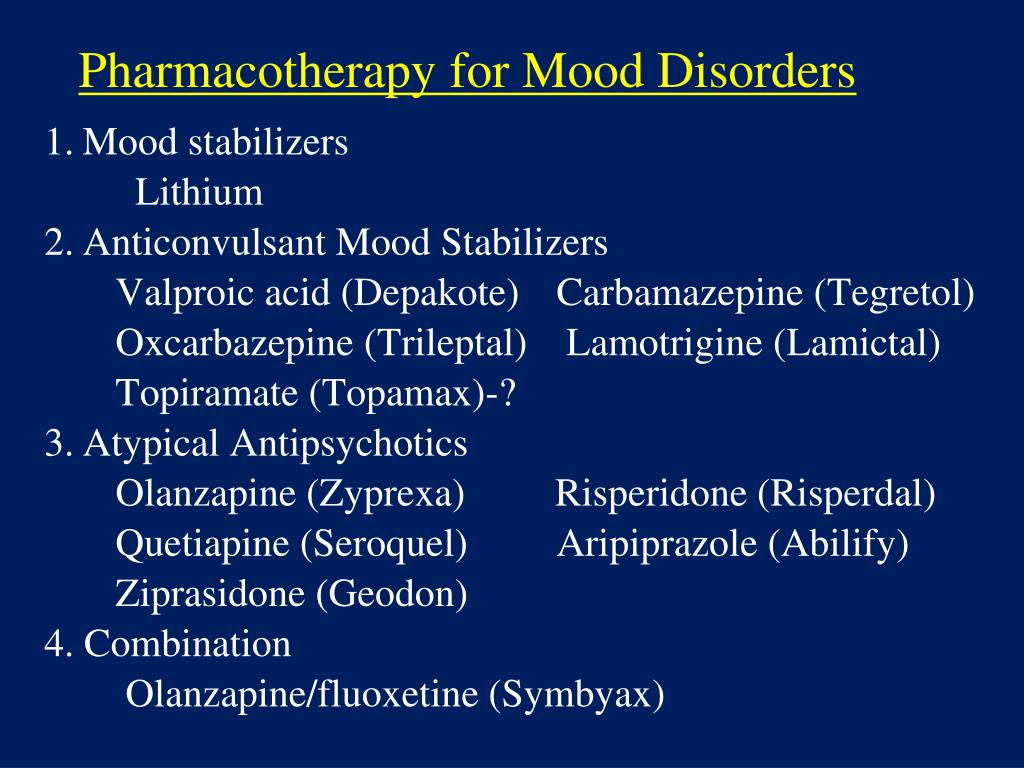 Pharmacotherapy for Mood Disorders

1. Mood stabilizers
Lithium
2. Anticonvulsant Mood Stabilizers
Valproic acid (Depakote) Carbamazepine (Tegretol)
Oxcarbazepine (Trileptal) Lamotrigine (Lamictal)
Topiramate (Topamax)-?
3. Atypical Antipsychotics
Olanzapine (Zyprexa) Risperidone (Risperdal)
Quetiapine (Seroquel) Aripiprazole (Abilify)
Ziprasidone (Geodon)
4. Combination
Olanzapine/fluoxetine (Symbyax)